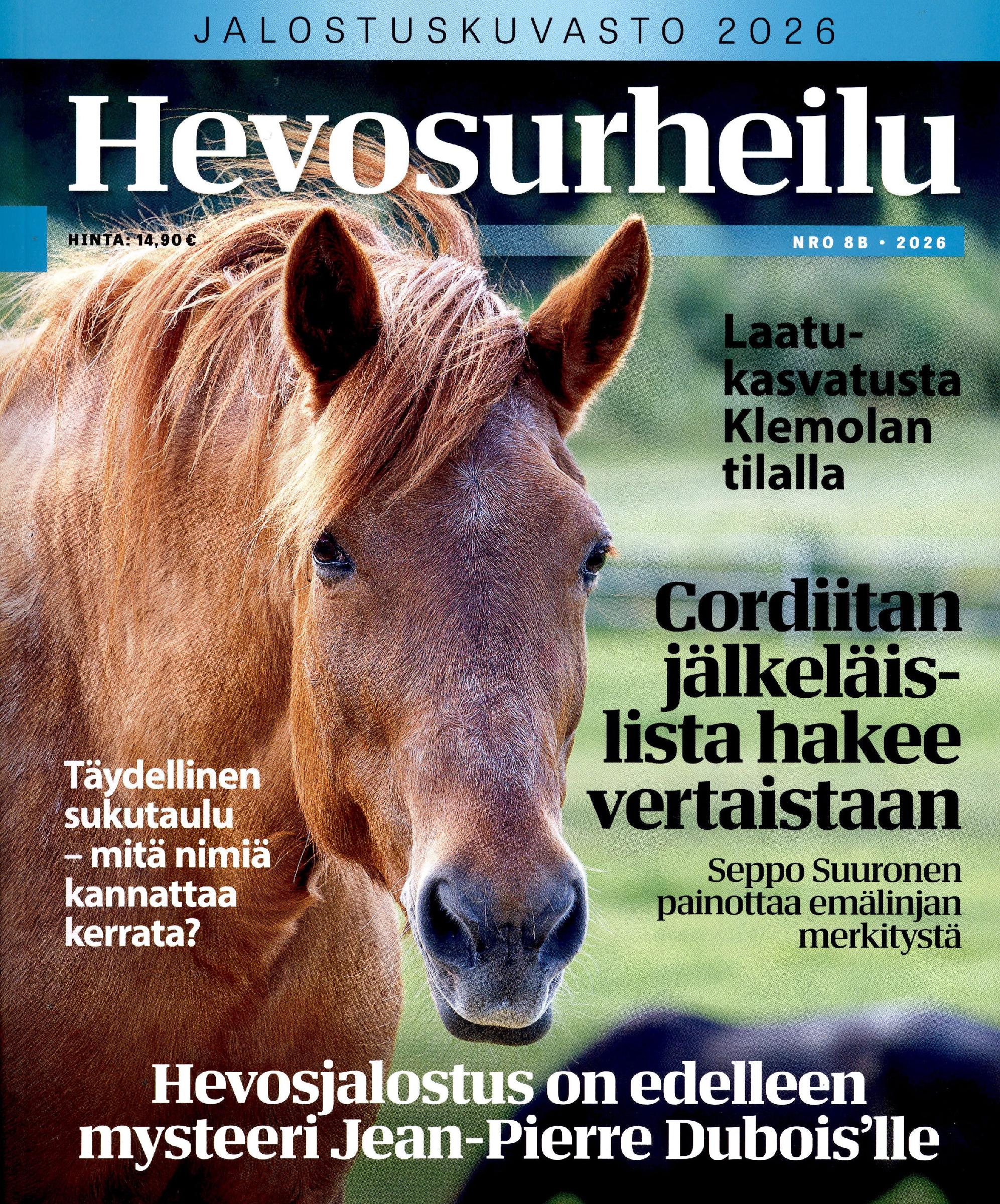 JALOSTUSKUVASTO 2026

Hevosurheilu

HINTA: 14,90 €

NRO 8B • 2026

Laatukasvatusta Klemolan tilalla

Cordiitan jälkeläislista hakee vertaistaan

Seppo Suuronen painottaa emälinjan merkitystä

Täydellinen sukutaulu – mitä nimiä kannattaa kerrata?

Hevosjalostus on edelleen mysteeri Jean-Pierre Dubois'lle